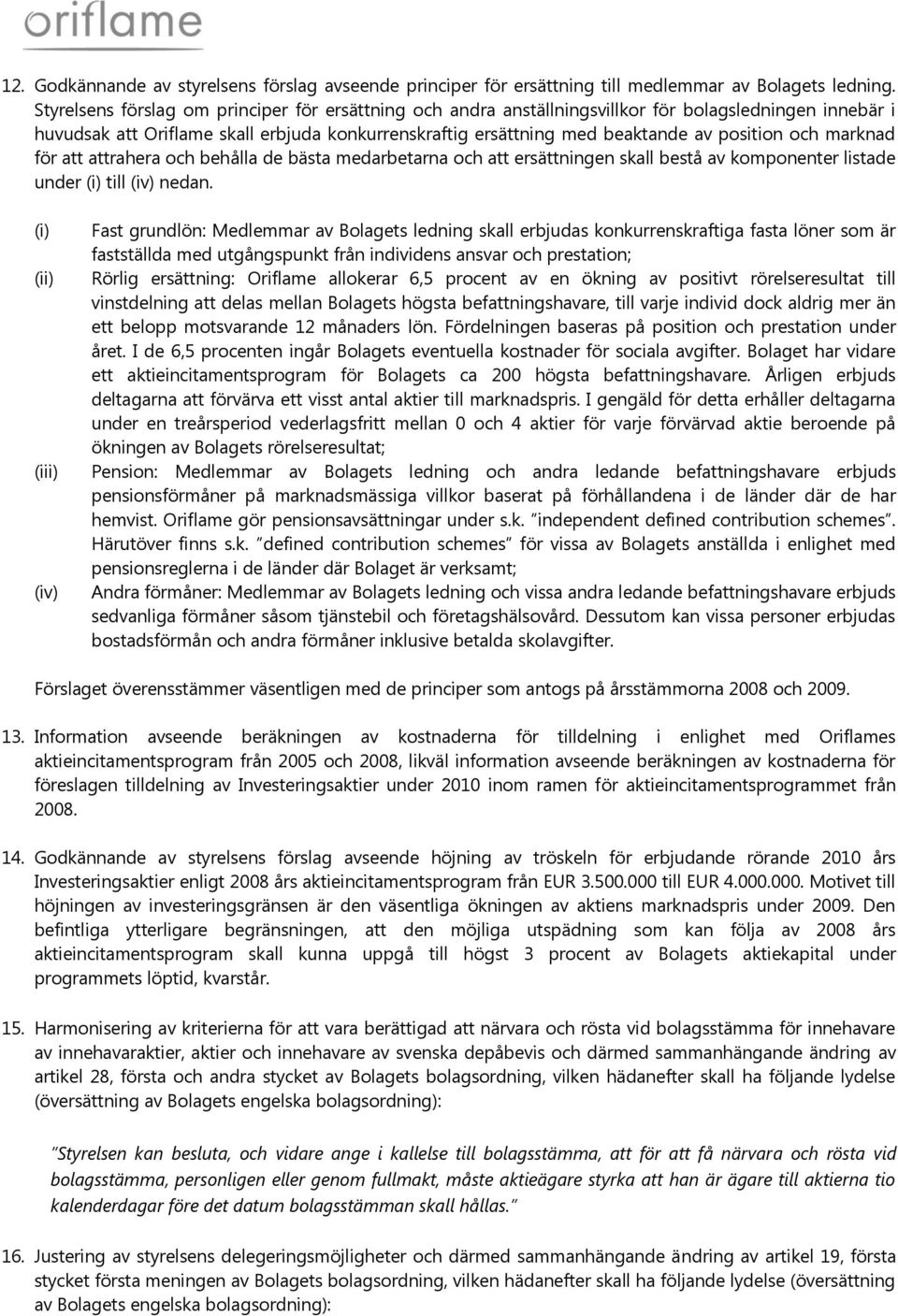 oriflame

12. Godkännande av styrelsens förslag avseende principer för ersättning till medlemmar av Bolagets ledning. Styrelsens förslag om principer för ersättning och andra anställningsvillkor för bolagsledningen innebär i huvudsak att Oriflame skall erbjuda konkurrenskraftig ersättning med beaktande av position och marknad för att attrahera och behålla de bästa medarbetarna och att ersättningen skall bestå av komponenter listade under (i) till (iv) nedan.

(i) Fast grundlön: Medlemmar av Bolagets ledning skall erbjudas konkurrenskraftiga fasta löner som är fastställda med utgångspunkt från individens ansvar och prestation;

(ii) Rörlig ersättning: Oriflame allokerar 6,5 procent av en ökning av positivt rörelseresultat till vinstdelning att delas mellan Bolagets högsta befattningshavare, till varje individ dock aldrig mer än ett belopp motsvarande 12 månaders lön. Fördelningen baseras på position och prestation under året. I de 6,5 procenten ingår Bolagets eventuella kostnader för sociala avgifter. Bolaget har vidare ett aktieincitamentsprogram för Bolagets ca 200 högsta befattningshavare. Årligen erbjuds deltagarna att förvärva ett visst antal aktier till marknadspris. I gengäld för detta erhåller deltagarna under en treårsperiod vederlagsfritt mellan 0 och 4 aktier för varje förvärvad aktie beroende på ökningen av Bolagets rörelseresultat;

(iii) Pension: Medlemmar av Bolagets ledning och andra ledande befattningshavare erbjuds pensionsförmåner på marknadsmässiga villkor baserat på förhållandena i de länder där de har hemvist. Oriflame gör pensionsavsättningar under s.k. "independent defined contribution schemes". Härutöver finns s.k. "defined contribution schemes" för vissa av Bolagets anställda i enlighet med pensionsreglerna i de länder där Bolaget är verksamt;

(iv) Andra förmåner: Medlemmar av Bolagets ledning och vissa andra ledande befattningshavare erbjuds sedvanliga förmåner såsom tjänstebil och företagshälsovård. Dessutom kan vissa personer erbjudas bostadsförmån och andra förmåner inklusive betalda skolavgifter.

Förslaget överensstämmer väsentligen med de principer som antogs på årsstämmorna 2008 och 2009.

13. Information avseende beräkningen av kostnaderna för tilldelning i enlighet med Oriflames aktieincitamentsprogram från 2005 och 2008, likväl information avseende beräkningen av kostnaderna för föreslagen tilldelning av Investeringsaktier under 2010 inom ramen för aktieincitamentsprogrammet från 2008.

14. Godkännande av styrelsens förslag avseende höjning av tröskeln för erbjudande rörande 2010 års Investeringsaktier enligt 2008 års aktieincitamentsprogram från EUR 3.500.000 till EUR 4.000.000. Motivet till höjningen av investeringsgränsen är den väsentliga ökningen av aktiens marknadspris under 2009. Den befintliga ytterligare begränsningen, att den möjliga utspädning som kan följa av 2008 års aktieincitamentsprogram skall kunna uppgå till högst 3 procent av Bolagets aktiekapital under programmets löptid, kvarstår.

15. Harmonisering av kriterierna för att vara berättigad att närvara och rösta vid bolagsstämma för innehavare av innehavaraktier, aktier och innehavare av svenska depåbevis och därmed sammanhängande ändring av artikel 28, första och andra stycket av Bolagets bolagsordning, vilken hädanefter skall ha följande lydelse (översättning av Bolagets engelska bolagsordning):

"Styrelsen kan besluta, och vidare ange i kallelse till bolagsstämma, att för att få närvara och rösta vid bolagsstämma, personligen eller genom fullmakt, måste aktieägare styrka att han är ägare till aktierna tio kalenderdagar före det datum bolagsstämman skall hållas."

16. Justering av styrelsens delegeringsmöjligheter och därmed sammanhängande ändring av artikel 19, första stycket första meningen av Bolagets bolagsordning, vilken hädanefter skall ha följande lydelse (översättning av Bolagets engelska bolagsordning):